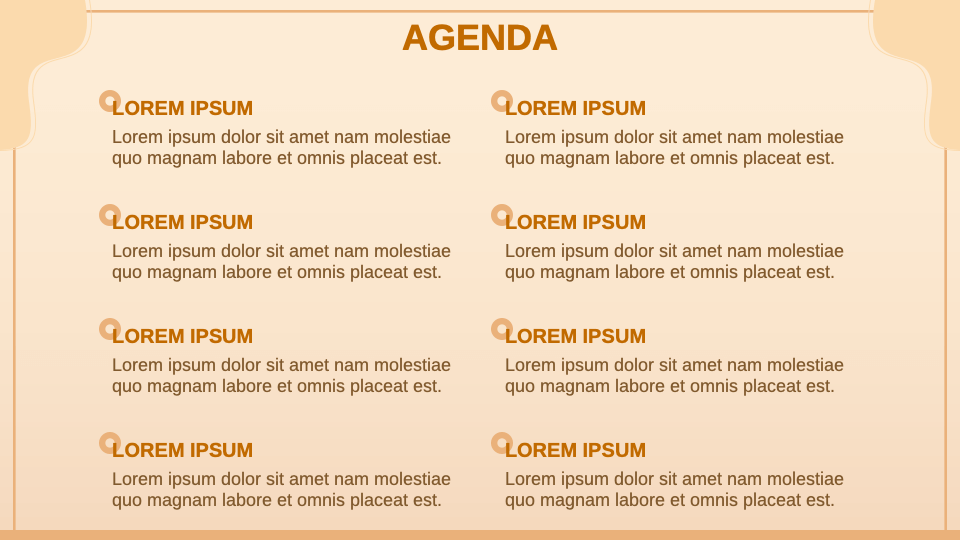 AGENDA

LOREM IPSUM
Lorem ipsum dolor sit amet nam molestiae quo magnam labore et omnis placeat est.

LOREM IPSUM
Lorem ipsum dolor sit amet nam molestiae quo magnam labore et omnis placeat est.

LOREM IPSUM
Lorem ipsum dolor sit amet nam molestiae quo magnam labore et omnis placeat est.

LOREM IPSUM
Lorem ipsum dolor sit amet nam molestiae quo magnam labore et omnis placeat est.

LOREM IPSUM
Lorem ipsum dolor sit amet nam molestiae quo magnam labore et omnis placeat est.

LOREM IPSUM
Lorem ipsum dolor sit amet nam molestiae quo magnam labore et omnis placeat est.

LOREM IPSUM
Lorem ipsum dolor sit amet nam molestiae quo magnam labore et omnis placeat est.

LOREM IPSUM
Lorem ipsum dolor sit amet nam molestiae quo magnam labore et omnis placeat est.